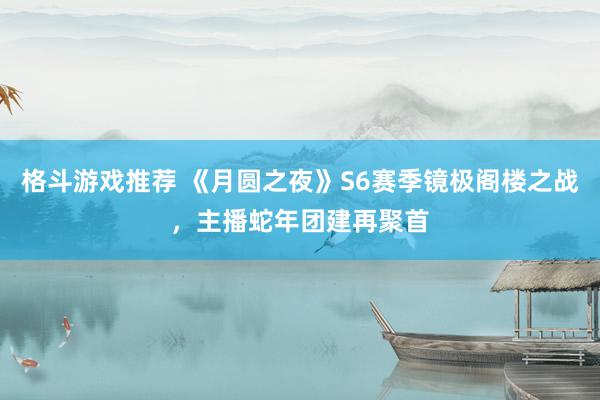 格斗游戏推荐 《月圆之夜》S6赛季镜极阁楼之战，主播蛇年团建再聚首